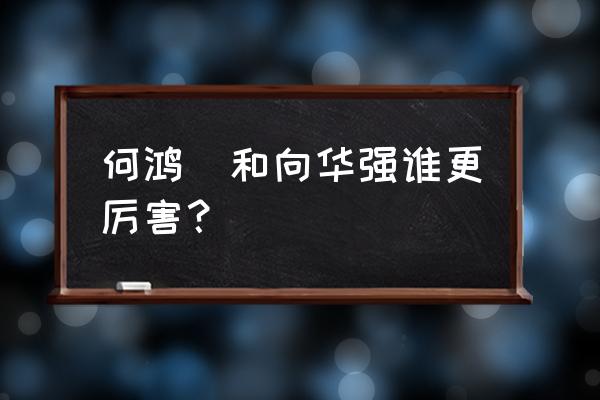 何鸿　和向华强谁更厉害？